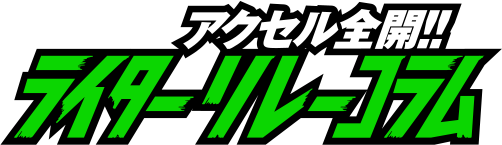 アクセル全開!!
ライターリレーコラム